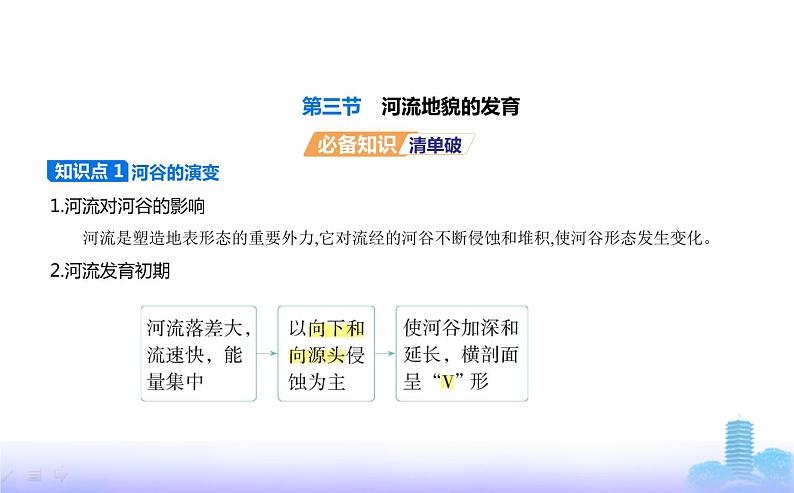 第三节　河流地貌的发育

必备知识 清单破

知识点 1 河谷的演变

1.河流对河谷的影响

河流是塑造地表形态的重要外力,它对流经的河谷不断侵蚀和堆积,使河谷形态发生变化。

2.河流发育初期

河流落差大,流速快,能量集中

以向下和向源头侵蚀为主

使河谷加深和延长,横剖面呈“V”形